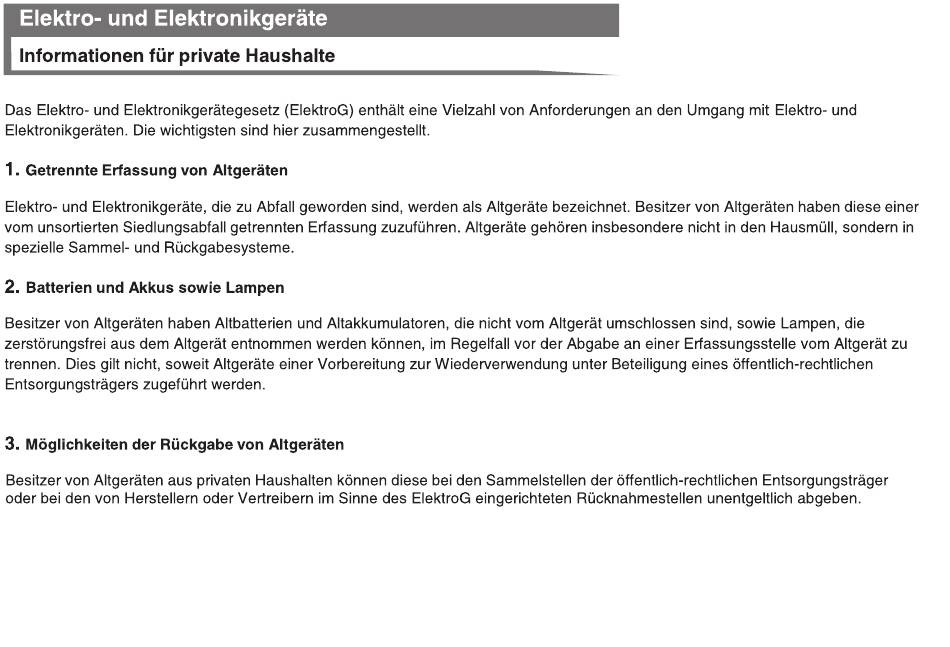 Elektro- und Elektronikgeräte

Informationen für private Haushalte

Das Elektro- und Elektronikgerätegesetz (ElektroG) enthält eine Vielzahl von Anforderungen an den Umgang mit Elektro- und Elektronikgeräten. Die wichtigsten sind hier zusammengestellt.

1. Getrennte Erfassung von Altgeräten

Elektro- und Elektronikgeräte, die zu Abfall geworden sind, werden als Altgeräte bezeichnet. Besitzer von Altgeräten haben diese einer vom unsortierten Siedlungsabfall getrennten Erfassung zuzuführen. Altgeräte gehören insbesondere nicht in den Hausmüll, sondern in spezielle Sammel- und Rückgabesysteme.

2. Batterien und Akkus sowie Lampen

Besitzer von Altgeräten haben Altbatterien und Altakkumulatoren, die nicht vom Altgerät umschlossen sind, sowie Lampen, die zerstörungsfrei aus dem Altgerät entnommen werden können, im Regelfall vor der Abgabe an einer Erfassungsstelle vom Altgerät zu trennen. Dies gilt nicht, soweit Altgeräte einer Vorbereitung zur Wiederverwendung unter Beteiligung eines öffentlich-rechtlichen Entsorgungsträgers zugeführt werden.

3. Möglichkeiten der Rückgabe von Altgeräten

Besitzer von Altgeräten aus privaten Haushalten können diese bei den Sammelstellen der öffentlich-rechtlichen Entsorgungsträger oder bei den von Herstellern oder Vertreibern im Sinne des ElektroG eingerichteten Rücknahmestellen unentgeltlich abgeben.